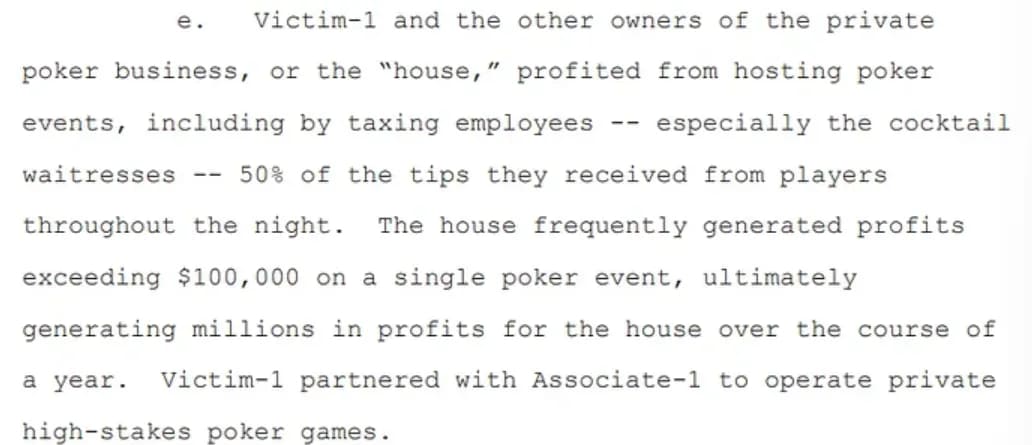 e. Victim-1 and the other owners of the private poker business, or the "house," profited from hosting poker events, including by taxing employees -- especially the cocktail waitresses -- 50% of the tips they received from players throughout the night. The house frequently generated profits exceeding $100,000 on a single poker event, ultimately generating millions in profits for the house over the course of a year. Victim-1 partnered with Associate-1 to operate private high-stakes poker games.